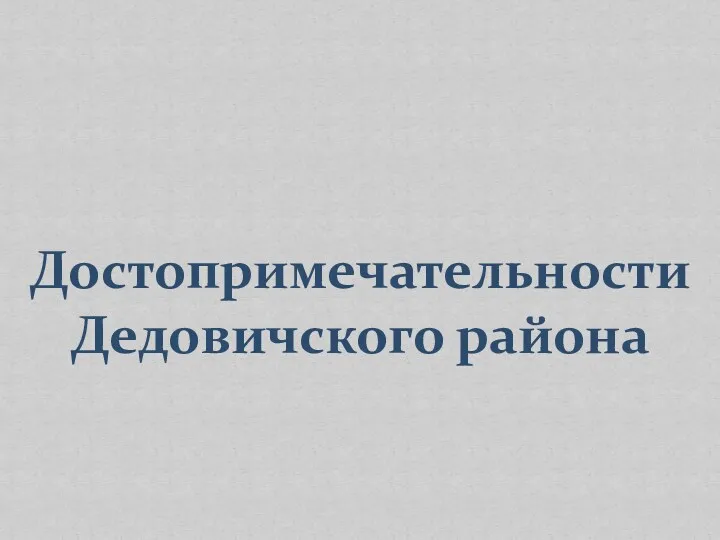 Достопримечательности Дедовичского района